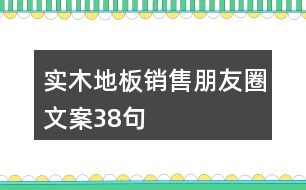 实木地板销售朋友圈文案38句